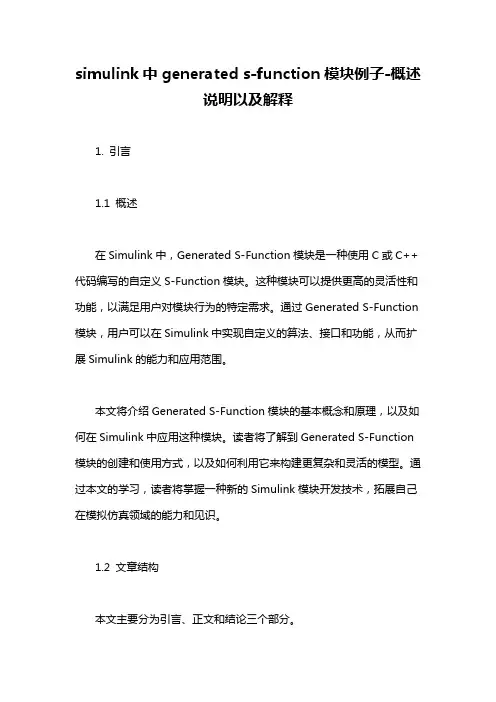 simulink 中 generated s-function 模块例子-概述说明以及解释

1. 引言

1.1 概述

在 Simulink 中，Generated S-Function 模块是一种使用 C 或 C++ 代码编写的自定义 S-Function 模块。这种模块可以提供更高的灵活性和功能，以满足用户对模块行为的特定需求。通过 Generated S-Function 模块，用户可以在 Simulink 中实现自定义的算法、接口和功能，从而扩展 Simulink 的能力和应用范围。

本文将介绍 Generated S-Function 模块的基本概念和原理，以及如何在 Simulink 中应用这种模块。读者将了解到 Generated S-Function 模块的创建和使用方式，以及如何利用它来构建更复杂和灵活的模型。通过本文的学习，读者将掌握一种新的 Simulink 模块开发技术，拓展自己在模拟仿真领域的能力和见识。

1.2 文章结构

本文主要分为引言、正文和结论三个部分。